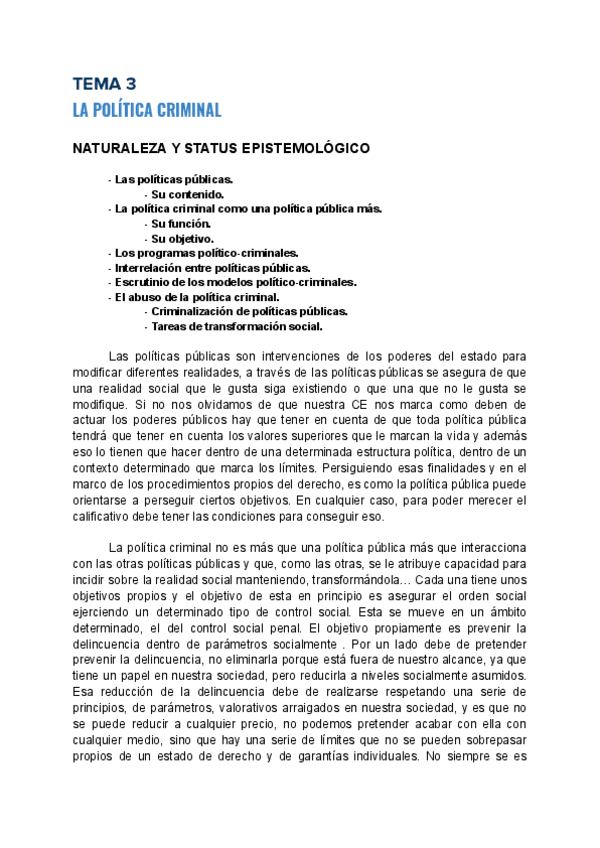 TEMA 3
LA POLÍTICA CRIMINAL

NATURALEZA Y STATUS EPISTEMOLÓGICO

- Las políticas públicas.
- Su contenido.
- La política criminal como una política pública más.
- Su función.
- Su objetivo.
- Los programas político-criminales.
- Interrelación entre políticas públicas.
- Escrutinio de los modelos político-criminales.
- El abuso de la política criminal.
- Criminalización de políticas públicas.
- Tareas de transformación social.

Las políticas públicas son intervenciones de los poderes del estado para modificar diferentes realidades, a través de las políticas públicas se asegura de que una realidad social que le gusta siga existiendo o que una que no le gusta se modifique. Si no nos olvidamos de que nuestra CE nos marca como deben de actuar los poderes públicos hay que tener en cuenta de que toda política pública tendrá que tener en cuenta los valores superiores que le marcan la vida y además eso lo tienen que hacer dentro de una determinada estructura política, dentro de un contexto determinado que marca los límites. Persiguiendo esas finalidades y en el marco de los procedimientos propios del derecho, es como la política pública puede orientarse a perseguir ciertos objetivos. En cualquier caso, para poder merecer el calificativo debe tener las condiciones para conseguir eso.

La política criminal no es más que una política pública más que interacciona con las otras políticas públicas y que, como las otras, se le atribuye capacidad para incidir sobre la realidad social manteniendo, transformándola… Cada una tiene unos objetivos propios y el objetivo de esta en principio es asegurar el orden social ejerciendo un determinado tipo de control social. Esta se mueve en un ámbito determinado, el del control social penal. El objetivo propiamente es prevenir la delincuencia dentro de parámetros socialmente . Por un lado debe de pretender prevenir la delincuencia, no eliminarla porque está fuera de nuestro alcance, ya que tiene un papel en nuestra sociedad, pero reducirla a niveles socialmente asumidos. Esa reducción de la delincuencia debe de realizarse respetando una serie de principios, de parámetros, valorativos arraigados en nuestra sociedad, y es que no se puede reducir a cualquier precio, no podemos pretender acabar con ella con cualquier medio, sino que hay una serie de límites que no se pueden sobrepasar propios de un estado de derecho y de garantías individuales. No siempre se es